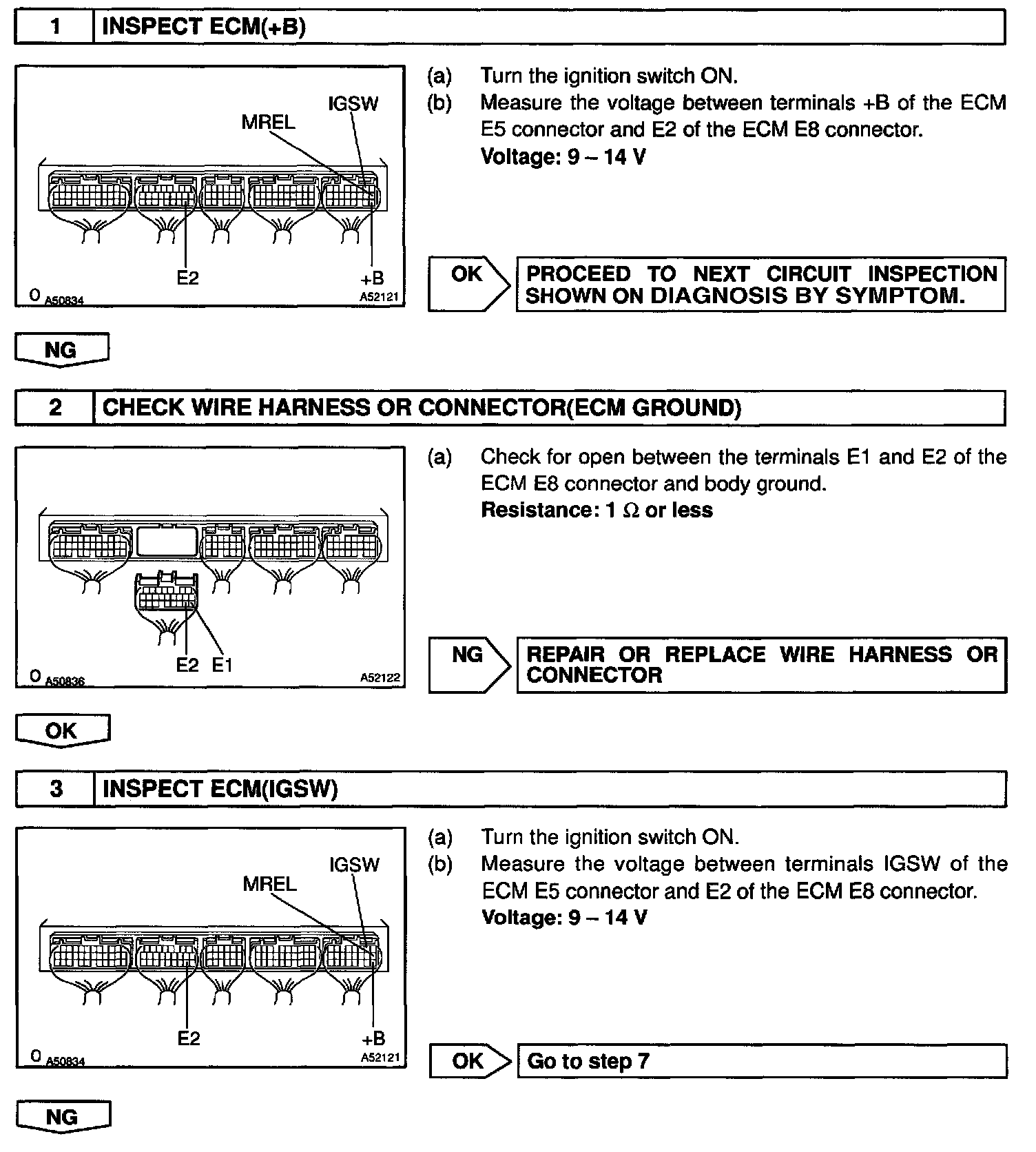 1 INSPECT ECM(+B)

IGSW
MREL
E2
+B
O A50834
A52121

(a) Turn the ignition switch ON.
(b) Measure the voltage between terminals +B of the ECM E5 connector and E2 of the ECM E8 connector.
Voltage: 9 – 14 V

OK PROCEED TO NEXT CIRCUIT INSPECTION SHOWN ON DIAGNOSIS BY SYMPTOM.

NG

2 CHECK WIRE HARNESS OR CONNECTOR(ECM GROUND)

E2 E1
O A50836
A52122

(a) Check for open between the terminals E1 and E2 of the ECM E8 connector and body ground.
Resistance: 1 $\Omega$ or less

NG REPAIR OR REPLACE WIRE HARNESS OR CONNECTOR

OK

3 INSPECT ECM(IGSW)

IGSW
MREL
E2
+B
O A50834
A52121

(a) Turn the ignition switch ON.
(b) Measure the voltage between terminals IGSW of the ECM E5 connector and E2 of the ECM E8 connector.
Voltage: 9 – 14 V

OK Go to step 7

NG